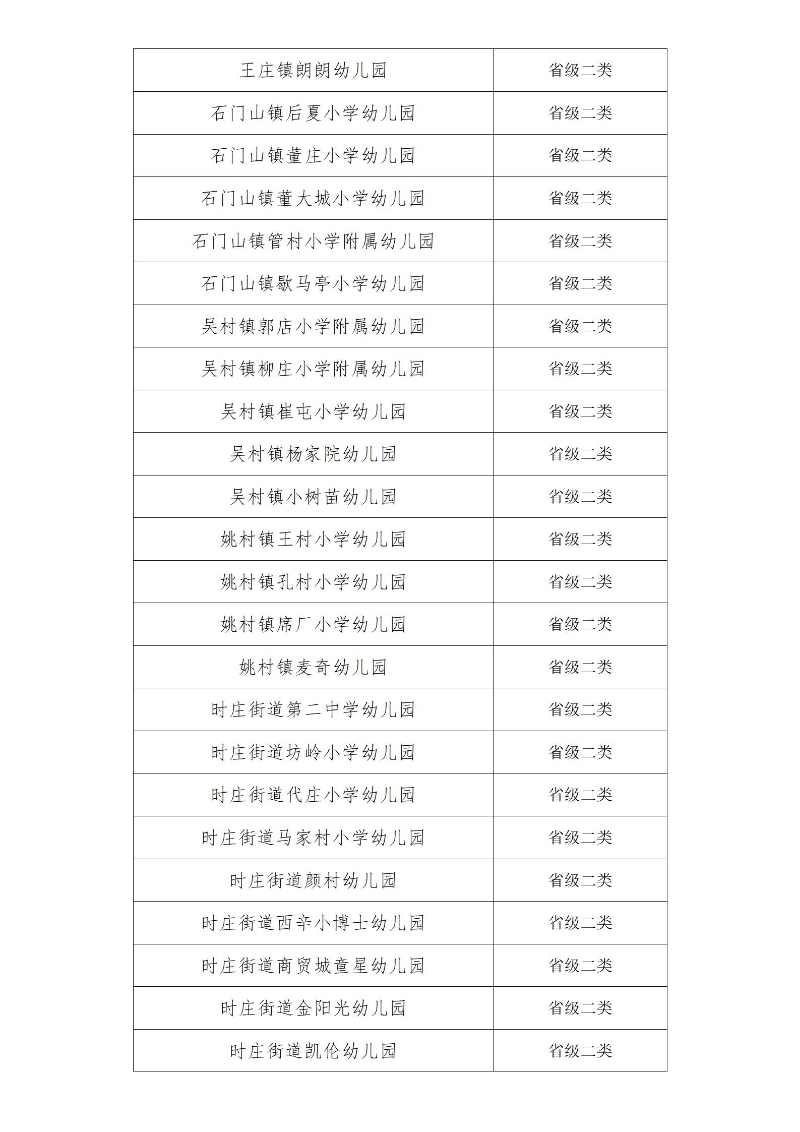 | 王庄镇朗朗幼儿园 | 省级二类 |
|---|---|
| 石门山镇后夏小学幼儿园 | 省级二类 |
| 石门山镇董庄小学幼儿园 | 省级二类 |
| 石门山镇董大城小学幼儿园 | 省级二类 |
| 石门山镇管村小学附属幼儿园 | 省级二类 |
| 石门山镇歇马亭小学幼儿园 | 省级二类 |
| 吴村镇郭店小学附属幼儿园 | 省级二类 |
| 吴村镇柳庄小学附属幼儿园 | 省级二类 |
| 吴村镇崔屯小学幼儿园 | 省级二类 |
| 吴村镇杨家院幼儿园 | 省级二类 |
| 吴村镇小树苗幼儿园 | 省级二类 |
| 姚村镇王村小学幼儿园 | 省级二类 |
| 姚村镇孔村小学幼儿园 | 省级二类 |
| 姚村镇席厂小学幼儿园 | 省级二类 |
| 姚村镇麦奇幼儿园 | 省级二类 |
| 时庄街道第二中学幼儿园 | 省级二类 |
| 时庄街道坊岭小学幼儿园 | 省级二类 |
| 时庄街道代庄小学幼儿园 | 省级二类 |
| 时庄街道马家村小学幼儿园 | 省级二类 |
| 时庄街道颜村幼儿园 | 省级二类 |
| 时庄街道西辛小博士幼儿园 | 省级二类 |
| 时庄街道商贸城童星幼儿园 | 省级二类 |
| 时庄街道金阳光幼儿园 | 省级二类 |
| 时庄街道凯伦幼儿园 | 省级二类 |